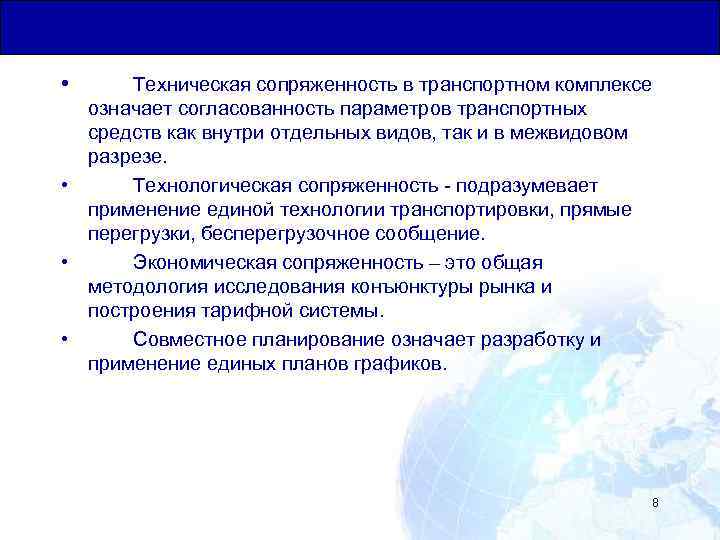 • Техническая сопряженность в транспортном комплексе означает согласованность параметров транспортных средств как внутри отдельных видов, так и в межвидовом разрезе.

• Технологическая сопряженность - подразумевает применение единой технологии транспортировки, прямые перегрузки, бесперегрузочное сообщение.

• Экономическая сопряженность – это общая методология исследования конъюнктуры рынка и построения тарифной системы.

• Совместное планирование означает разработку и применение единых планов графиков.

8